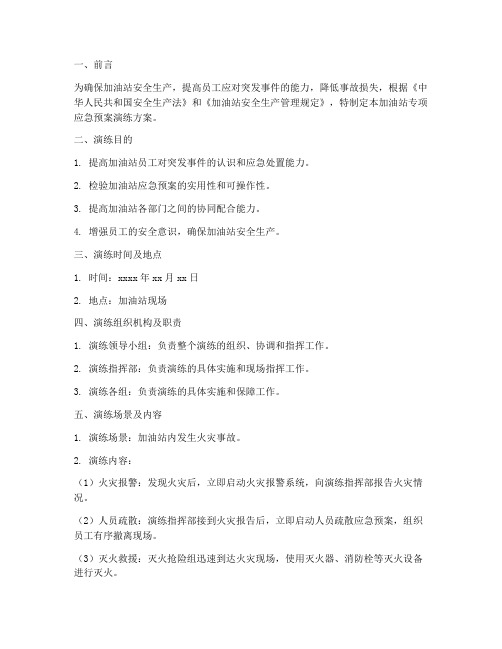 一、前言

为确保加油站安全生产，提高员工应对突发事件的能力，降低事故损失，根据《中华人民共和国安全生产法》和《加油站安全生产管理规定》，特制定本加油站专项应急预案演练方案。

二、演练目的

1. 提高加油站员工对突发事件的认识和应急处置能力。

2. 检验加油站应急预案的实用性和可操作性。

3. 提高加油站各部门之间的协同配合能力。

4. 增强员工的安全意识，确保加油站安全生产。

三、演练时间及地点

1. 时间：xxxx 年 xx 月 xx 日

2. 地点：加油站现场

四、演练组织机构及职责

1. 演练领导小组：负责整个演练的组织、协调和指挥工作。

2. 演练指挥部：负责演练的具体实施和现场指挥工作。

3. 演练各组：负责演练的具体实施和保障工作。

五、演练场景及内容

1. 演练场景：加油站内发生火灾事故。

2. 演练内容：

（1）火灾报警：发现火灾后，立即启动火灾报警系统，向演练指挥部报告火灾情况。

（2）人员疏散：演练指挥部接到火灾报告后，立即启动人员疏散应急预案，组织员工有序撤离现场。

（3）灭火救援：灭火抢险组迅速到达火灾现场，使用灭火器、消防栓等灭火设备进行灭火。